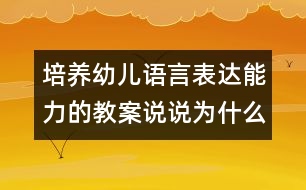 培养幼儿语言表达能力的教案说说为什么